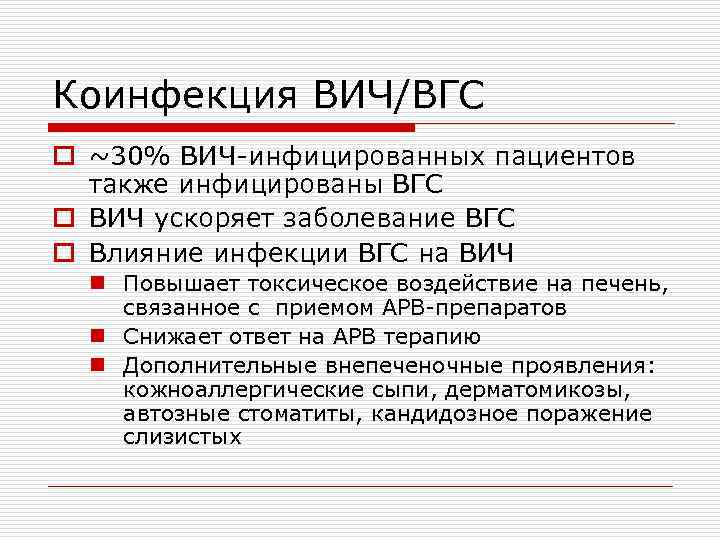 Коинфекция ВИЧ/ВГС

~30% ВИЧ-инфицированных пациентов также инфицированы ВГС

ВИЧ ускоряет заболевание ВГС

Влияние инфекции ВГС на ВИЧ

Повышает токсическое воздействие на печень, связанное с приемом АРВ-препаратов

Снижает ответ на АРВ терапию

Дополнительные внепеченочные проявления: кожноаллергические сыпи, дерматомикозы, автозные стоматиты, кандидозное поражение слизистых